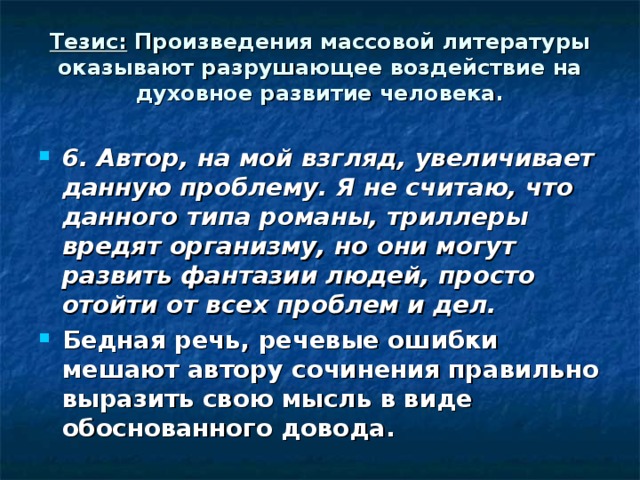 Тезис: Произведения массовой литературы оказывают разрушающее воздействие на духовное развитие человека.

6. Автор, на мой взгляд, увеличивает данную проблему. Я не считаю, что данного типа романы, триллеры вредят организму, но они могут развить фантазии людей, просто отойти от всех проблем и дел.

Бедная речь, речевые ошибки мешают автору сочинения правильно выразить свою мысль в виде обоснованного довода.